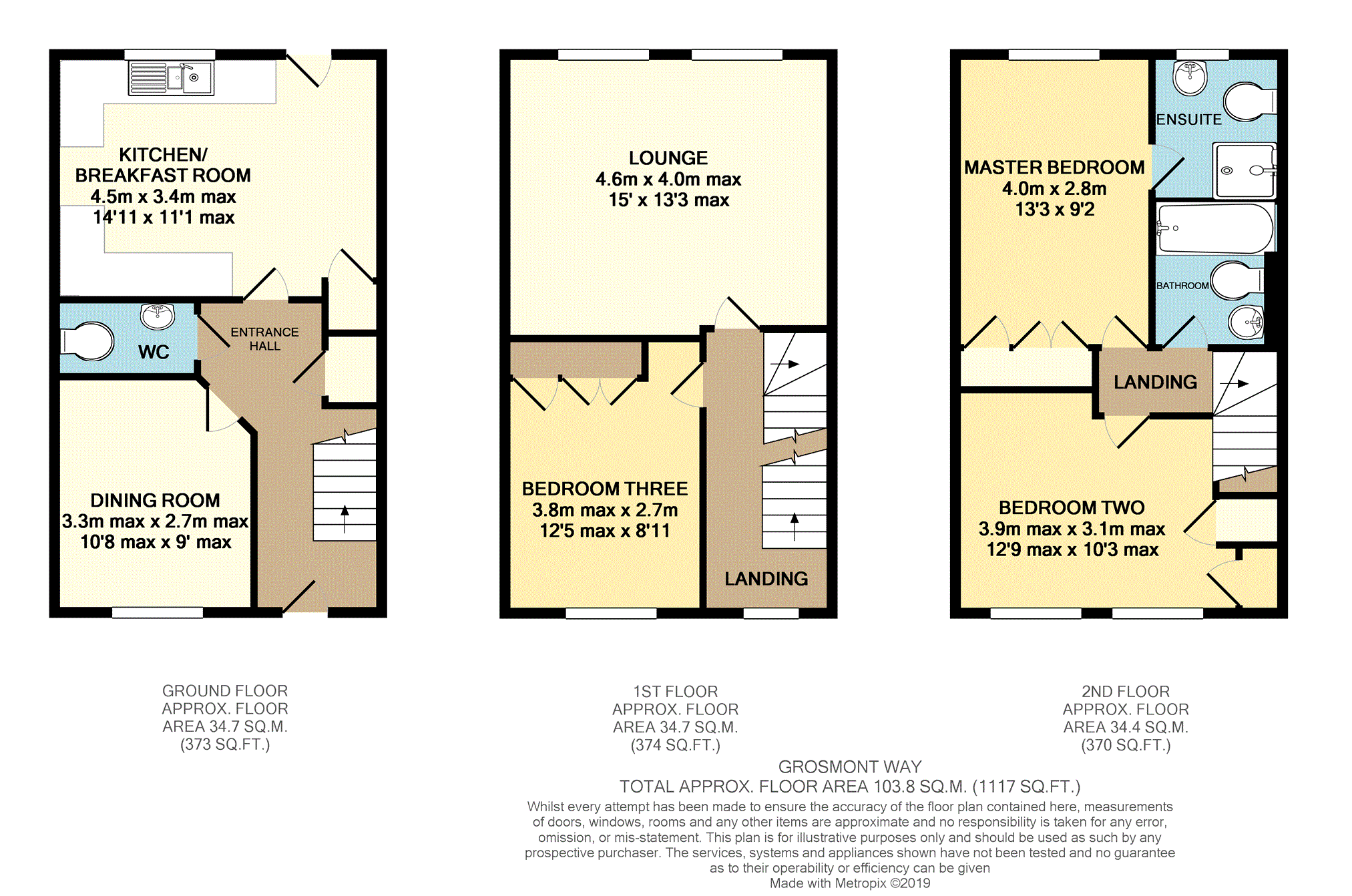 KITCHEN/
BREAKFAST ROOM
4.5m x 3.4m max
14'11 x 11'1 max

WC

ENTRANCE
HALL

DINING ROOM
3.3m max x 2.7m max
10'8 max x 9' max

LOUNGE
4.6m x 4.0m max
15' x 13'3 max

BEDROOM THREE
3.8m max x 2.7m
12'5 max x 8'11

LANDING

MASTER BEDROOM
4.0m x 2.8m
13'3 x 9'2

ENSUITE

BATHROOM

LANDING

BEDROOM TWO
3.9m max x 3.1m max
12'9 max x 10'3 max

GROUND FLOOR
APPROX. FLOOR
AREA 34.7 SQ.M.
(373 SQ.FT.)

1ST FLOOR
APPROX. FLOOR
AREA 34.7 SQ.M.
(374 SQ.FT.)

2ND FLOOR
APPROX. FLOOR
AREA 34.4 SQ.M.
(370 SQ.FT.)

GROSMONT WAY
TOTAL APPROX. FLOOR AREA 103.8 SQ.M. (1117 SQ.FT.)
Whilst every attempt has been made to ensure the accuracy of the floor plan contained here, measurements of doors, windows, rooms and any other items are approximate and no responsibility is taken for any error, omission, or mis-statement. This plan is for illustrative purposes only and should be used as such by any prospective purchaser. The services, systems and appliances shown have not been tested and no guarantee as to their operability or efficiency can be given
Made with Metropix ©2019